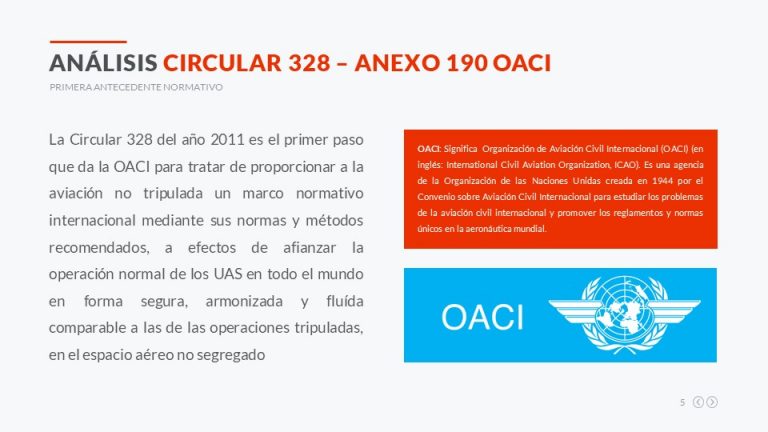 ANÁLISIS CIRCULAR 328 – ANEXO 190 OACI

PRIMERA ANTECEDENTE NORMATIVO

La Circular 328 del año 2011 es el primer paso que da la OACI para tratar de proporcionar a la aviación no tripulada un marco normativo internacional mediante sus normas y métodos recomendados, a efectos de afianzar la operación normal de los UAS en todo el mundo en forma segura, armonizada y fluída comparable a las de las operaciones tripuladas, en el espacio aéreo no segregado

OACI: Significa Organización de Aviación Civil Internacional (OACI) (en inglés: International Civil Aviation Organization, ICAO). Es una agencia de la Organización de las Naciones Unidas creada en 1944 por el Convenio sobre Aviación Civil Internacional para estudiar los problemas de la aviación civil internacional y promover los reglamentos y normas únicos en la aeronáutica mundial.

OACI

5